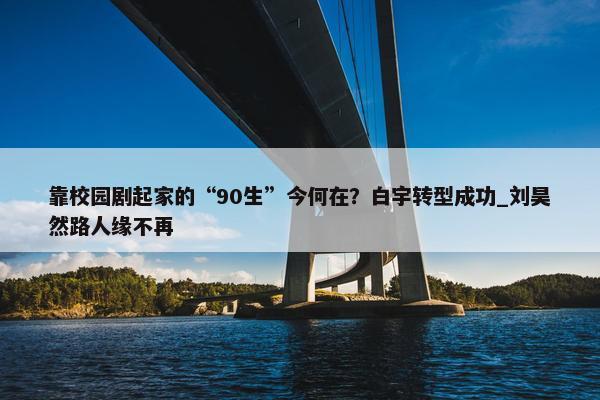 靠校园剧起家的“90生”今何在？白宇转型成功_刘昊然路人缘不再